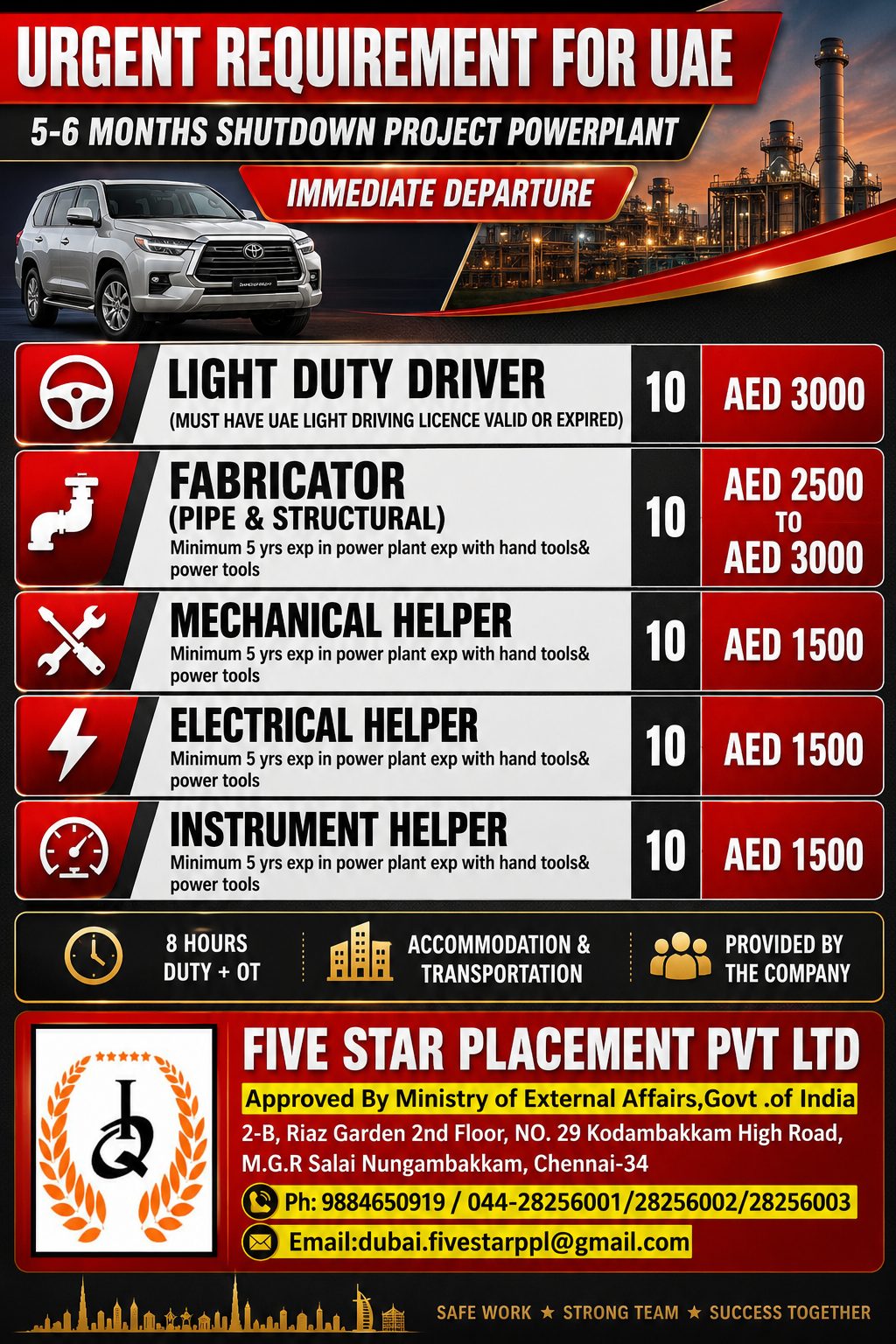 URGENT REQUIREMENT FOR UAE

5-6 MONTHS SHUTDOWN PROJECT POWERPLANT

IMMEDIATE DEPARTURE

| | | |
|---|---|---|
| LIGHT DUTY DRIVER (MUST HAVE UAE LIGHT DRIVING LICENCE VALID OR EXPIRED) | 10 | AED 3000 |
| FABRICATOR (PIPE & STRUCTURAL) Minimum 5 yrs exp in power plant exp with hand tools& power tools | 10 | AED 2500 TO AED 3000 |
| MECHANICAL HELPER Minimum 5 yrs exp in power plant exp with hand tools& power tools | 10 | AED 1500 |
| ELECTRICAL HELPER Minimum 5 yrs exp in power plant exp with hand tools& power tools | 10 | AED 1500 |
| INSTRUMENT HELPER Minimum 5 yrs exp in power plant exp with hand tools& power tools | 10 | AED 1500 |

8 HOURS DUTY + OT

ACCOMMODATION & TRANSPORTATION

PROVIDED BY THE COMPANY

FIVE STAR PLACEMENT PVT LTD

Approved By Ministry of External Affairs,Govt .of India

2-B, Riaz Garden 2nd Floor, NO. 29 Kodambakkam High Road, M.G.R Salai Nungambakkam, Chennai-34

Ph: 9884650919 / 044-28256001/28256002/28256003

Email:dubai.fivestarppl@gmail.com

SAFE WORK ★ STRONG TEAM ★ SUCCESS TOGETHER